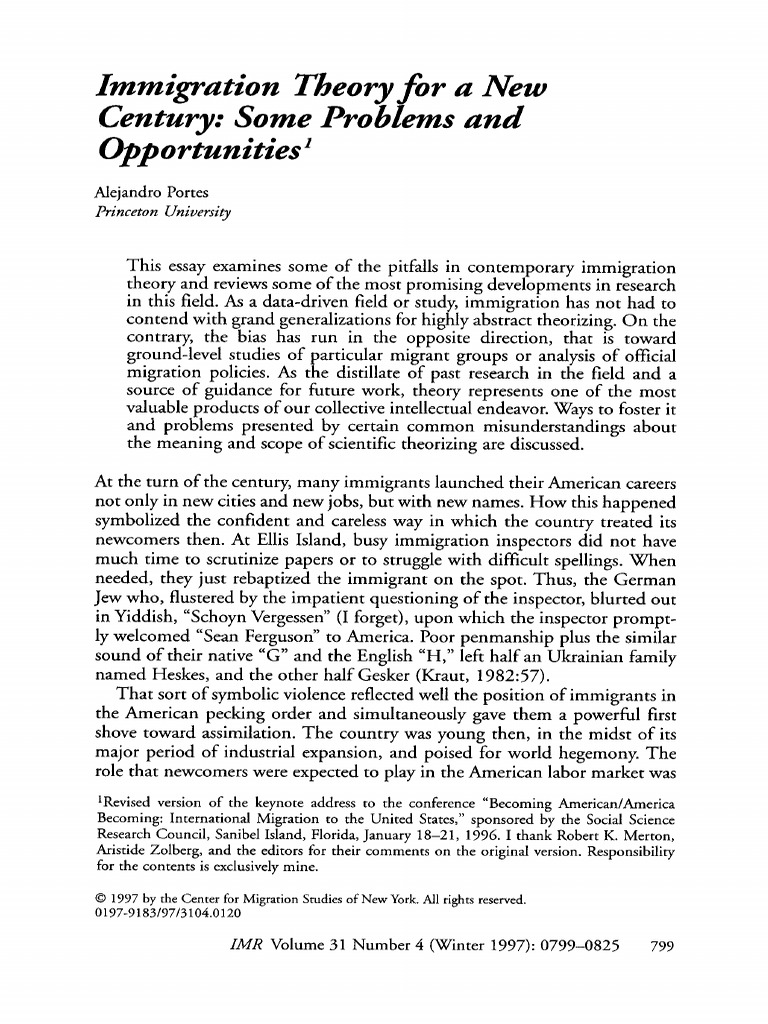 Immigration Theory for a New Century: Some Problems and Opportunities$^1$

Alejandro Portes
Princeton University

This essay examines some of the pitfalls in contemporary immigration theory and reviews some of the most promising developments in research in this field. As a data-driven field or study, immigration has not had to contend with grand generalizations for highly abstract theorizing. On the contrary, the bias has run in the opposite direction, that is toward ground-level studies of particular migrant groups or analysis of official migration policies. As the distillate of past research in the field and a source of guidance for future work, theory represents one of the most valuable products of our collective intellectual endeavor. Ways to foster it and problems presented by certain common misunderstandings about the meaning and scope of scientific theorizing are discussed.

At the turn of the century, many immigrants launched their American careers not only in new cities and new jobs, but with new names. How this happened symbolized the confident and careless way in which the country treated its newcomers then. At Ellis Island, busy immigration inspectors did not have much time to scrutinize papers or to struggle with difficult spellings. When needed, they just rebaptized the immigrant on the spot. Thus, the German Jew who, flustered by the impatient questioning of the inspector, blurted out in Yiddish, "Schoyn Vergessen" (I forget), upon which the inspector promptly welcomed "Sean Ferguson" to America. Poor penmanship plus the similar sound of their native "G" and the English "H," left half an Ukrainian family named Heskes, and the other half Gesker (Kraut, 1982:57).

That sort of symbolic violence reflected well the position of immigrants in the American pecking order and simultaneously gave them a powerful first shove toward assimilation. The country was young then, in the midst of its major period of industrial expansion, and poised for world hegemony. The role that newcomers were expected to play in the American labor market was

$^1$Revised version of the keynote address to the conference "Becoming American/America Becoming: International Migration to the United States," sponsored by the Social Science Research Council, Sanibel Island, Florida, January 18–21, 1996. I thank Robert K. Merton, Aristide Zolberg, and the editors for their comments on the original version. Responsibility for the contents is exclusively mine.

© 1997 by the Center for Migration Studies of New York. All rights reserved.
0197-9183/97/3104.0120

IMR Volume 31 Number 4 (Winter 1997): 0799–0825 799